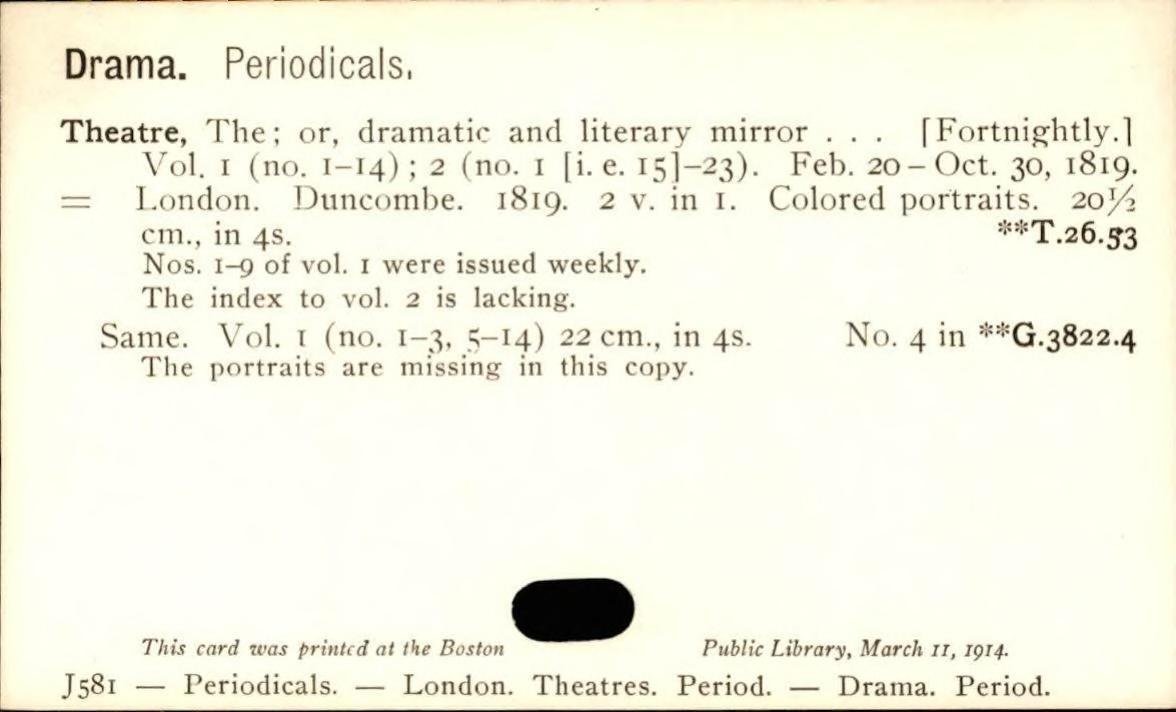 Drama. Periodicals.

Theatre, The; or, dramatic and literary mirror . . . [Fortnightly.] Vol. 1 (no. 1–14); 2 (no. 1 [i. e. 15]–23). Feb. 20 – Oct. 30, 1819. = London. Duncombe. 1819. 2 v. in 1. Colored portraits. 20½ cm., in 4s. **T.26.53
Nos. 1–9 of vol. 1 were issued weekly.
The index to vol. 2 is lacking.

Same. Vol. 1 (no. 1–3, 5–14) 22 cm., in 4s. No. 4 in **G.3822.4
The portraits are missing in this copy.

This card was printed at the Boston Public Library, March 11, 1914.

J581 — Periodicals. — London. Theatres. Period. — Drama. Period.